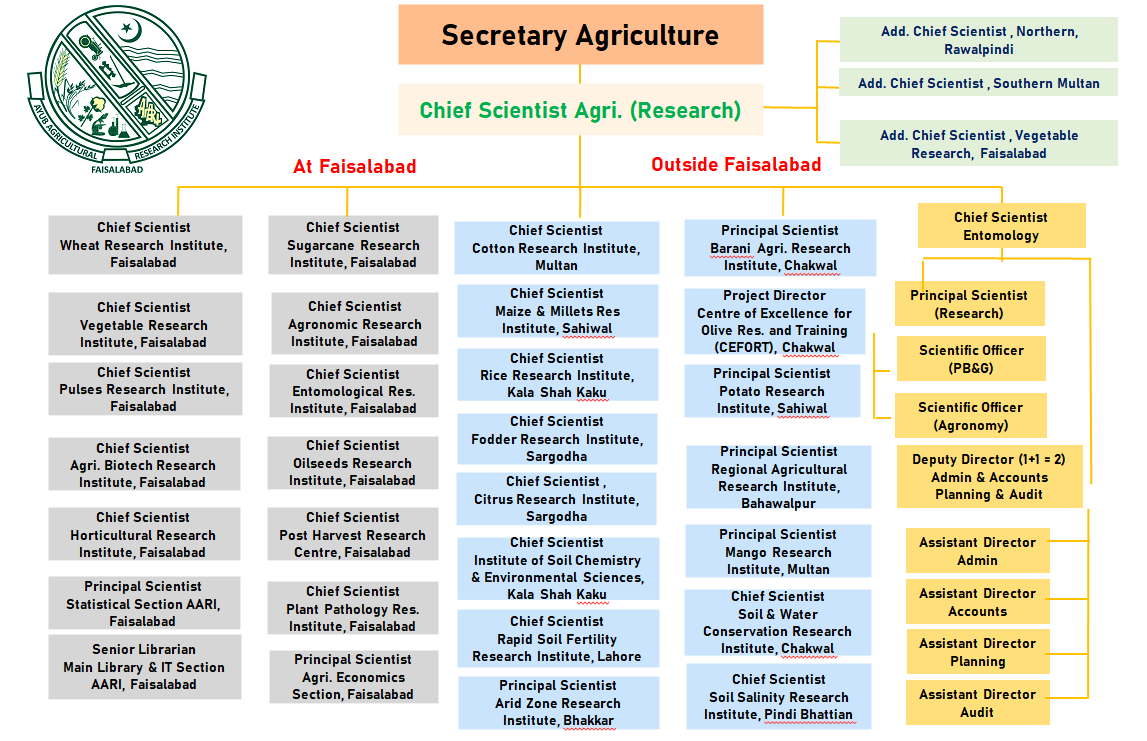 AYUB AGRICULTURAL RESEARCH INSTITUTE
FAISALABAD

Secretary Agriculture

Chief Scientist Agri. (Research)

Add. Chief Scientist , Northern, Rawalpindi

Add. Chief Scientist , Southern Multan

Add. Chief Scientist , Vegetable Research, Faisalabad

At Faisalabad

Outside Faisalabad

Chief Scientist Wheat Research Institute, Faisalabad

Chief Scientist Vegetable Research Institute, Faisalabad

Chief Scientist Pulses Research Institute, Faisalabad

Chief Scientist Agri. Biotech Research Institute, Faisalabad

Chief Scientist Horticultural Research Institute, Faisalabad

Principal Scientist Statistical Section AARI, Faisalabad

Senior Librarian Main Library & IT Section AARI, Faisalabad

Chief Scientist Sugarcane Research Institute, Faisalabad

Chief Scientist Agronomic Research Institute, Faisalabad

Chief Scientist Entomological Res. Institute, Faisalabad

Chief Scientist Oilseeds Research Institute, Faisalabad

Chief Scientist Post Harvest Research Centre, Faisalabad

Chief Scientist Plant Pathology Res. Institute, Faisalabad

Principal Scientist Agri. Economics Section, Faisalabad

Chief Scientist Cotton Research Institute, Multan

Chief Scientist Maize & Millets Res Institute, Sahiwal

Chief Scientist Rice Research Institute, Kala Shah Kaku

Chief Scientist Fodder Research Institute, Sargodha

Chief Scientist , Citrus Research Institute, Sargodha

Chief Scientist Institute of Soil Chemistry & Environmental Sciences, Kala Shah Kaku

Chief Scientist Rapid Soil Fertility Research Institute, Lahore

Principal Scientist Arid Zone Research Institute, Bhakkar

Principal Scientist Barani Agri. Research Institute, Chakwal

Project Director Centre of Excellence for Olive Res. and Training (CEFORT), Chakwal

Principal Scientist Potato Research Institute, Sahiwal

Principal Scientist Regional Agricultural Research Institute, Bahawalpur

Principal Scientist Mango Research Institute, Multan

Chief Scientist Soil & Water Conservation Research Institute, Chakwal

Chief Scientist Soil Salinity Research Institute, Pindi Bhattian

Chief Scientist Entomology

Principal Scientist (Research)

Scientific Officer (PB&G)

Scientific Officer (Agronomy)

Deputy Director (1+1 = 2) Admin & Accounts Planning & Audit

Assistant Director Admin

Assistant Director Accounts

Assistant Director Planning

Assistant Director Audit